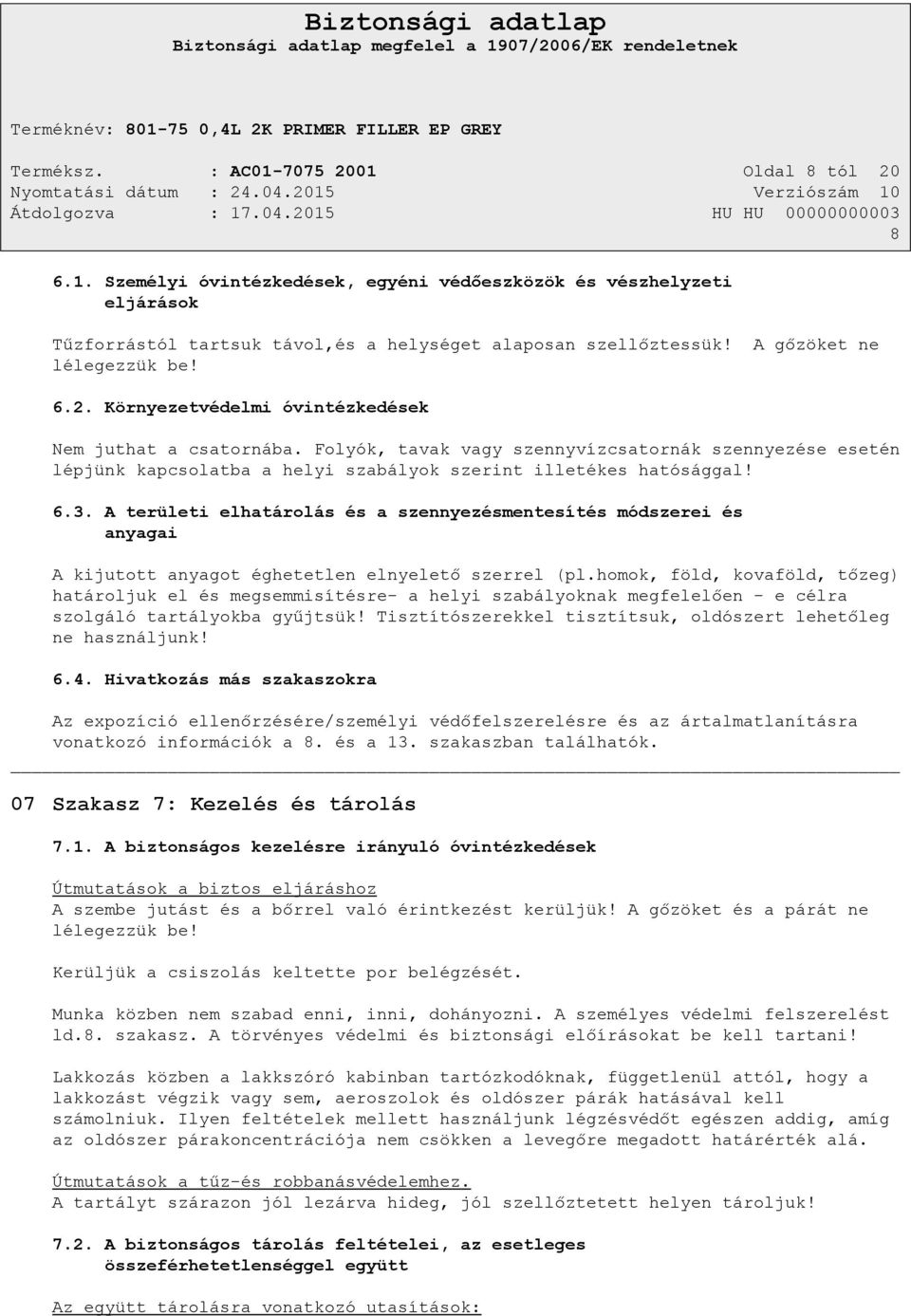 Biztonsági adatlap
Biztonsági adatlap megfelel a 1907/2006/EK rendeletnek

Terméknév: 801-75 0,4L 2K PRIMER FILLER EP GREY

Terméksz. : AC01-7075 2001
Oldal 8 tól 20
Nyomtatási dátum : 24.04.2015
Verziószám 10
Átdolgozva : 17.04.2015
HU HU 00000000003 8

6.1. Személyi óvintézkedések, egyéni védőeszközök és vészhelyzeti eljárások

Tűzforrástól tartsuk távol,és a helységet alaposan szellőztessük! A gőzöket ne lélegezzük be!

6.2. Környezetvédelmi óvintézkedések

Nem juthat a csatornába. Folyók, tavak vagy szennyvízcsatornák szennyezése esetén lépjünk kapcsolatba a helyi szabályok szerint illetékes hatósággal!

6.3. A területi elhatárolás és a szennyezésmentesítés módszerei és anyagai

A kijutott anyagot éghetetlen elnyelető szerrel (pl.homok, föld, kovaföld, tőzeg) határoljuk el és megsemmisítésre- a helyi szabályoknak megfelelően - e célra szolgáló tartályokba gyűjtsük! Tisztítószerekkel tisztítsuk, oldószert lehetőleg ne használjunk!

6.4. Hivatkozás más szakaszokra

Az expozíció ellenőrzésére/személyi védőfelszerelésre és az ártalmatlanításra vonatkozó információk a 8. és a 13. szakaszban találhatók.

07 Szakasz 7: Kezelés és tárolás

7.1. A biztonságos kezelésre irányuló óvintézkedések

Útmutatások a biztos eljáráshoz
A szembe jutást és a bőrrel való érintkezést kerüljük! A gőzöket és a párát ne lélegezzük be!

Kerüljük a csiszolás keltette por belégzését.

Munka közben nem szabad enni, inni, dohányozni. A személyes védelmi felszerelést ld.8. szakasz. A törvényes védelmi és biztonsági előírásokat be kell tartani!

Lakkozás közben a lakkszóró kabinban tartózkodóknak, függetlenül attól, hogy a lakkozást végzik vagy sem, aeroszolok és oldószer párák hatásával kell számolniuk. Ilyen feltételek mellett használjunk légzésvédőt egészen addig, amíg az oldószer párakoncentrációja nem csökken a levegőre megadott határérték alá.

Útmutatások a tűz-és robbanásvédelemhez.
A tartályt szárazon jól lezárva hideg, jól szellőztetett helyen tároljuk!

7.2. A biztonságos tárolás feltételei, az esetleges összeférhetetlenséggel együtt

Az együtt tárolásra vonatkozó utasítások: